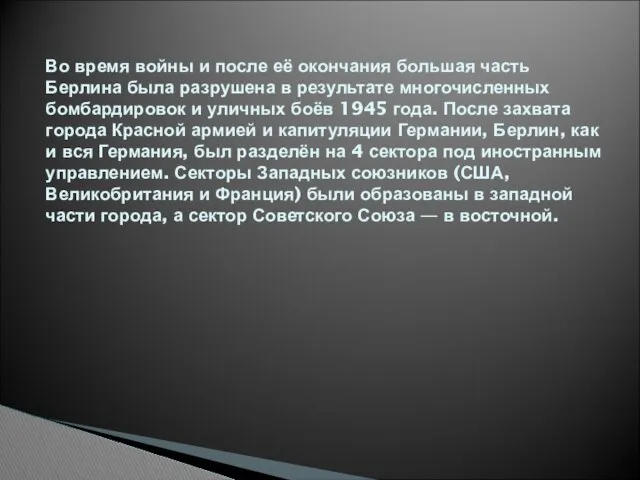 Во время войны и после её окончания большая часть Берлина была разрушена в результате многочисленных бомбардировок и уличных боёв 1945 года. После захвата города Красной армией и капитуляции Германии, Берлин, как и вся Германия, был разделён на 4 сектора под иностранным управлением. Секторы Западных союзников (США, Великобритания и Франция) были образованы в западной части города, а сектор Советского Союза — в восточной.